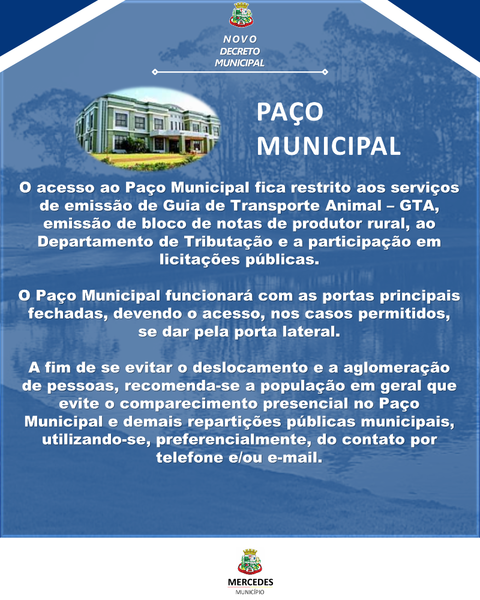 NOVO
DECRETO
MUNICIPAL

PAÇO MUNICIPAL

O acesso ao Paço Municipal fica restrito aos serviços de emissão de Guia de Transporte Animal – GTA, emissão de bloco de notas de produtor rural, ao Departamento de Tributação e a participação em licitações públicas.

O Paço Municipal funcionará com as portas principais fechadas, devendo o acesso, nos casos permitidos, se dar pela porta lateral.

A fim de se evitar o deslocamento e a aglomeração de pessoas, recomenda-se a população em geral que evite o comparecimento presencial no Paço Municipal e demais repartições públicas municipais, utilizando-se, preferencialmente, do contato por telefone e/ou e-mail.

MERCEDES
MUNICÍPIO